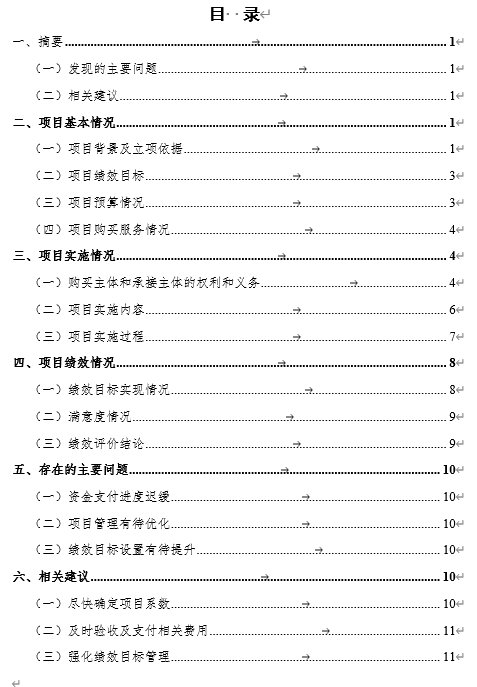 目 录

一、摘要 1

（一）发现的主要问题 1

（二）相关建议 1

二、项目基本情况 1

（一）项目背景及立项依据 1

（二）项目绩效目标 3

（三）项目预算情况 3

（四）项目购买服务情况 4

三、项目实施情况 4

（一）购买主体和承接主体的权利和义务 4

（二）项目实施内容 6

（三）项目实施过程 7

四、项目绩效情况 8

（一）绩效目标实现情况 8

（二）满意度情况 9

（三）绩效评价结论 9

五、存在的主要问题 10

（一）资金支付进度迟缓 10

（二）项目管理有待优化 10

（三）绩效目标设置有待提升 10

六、相关建议 10

（一）尽快确定项目系数 10

（二）及时验收及支付相关费用 11

（三）强化绩效目标管理 11